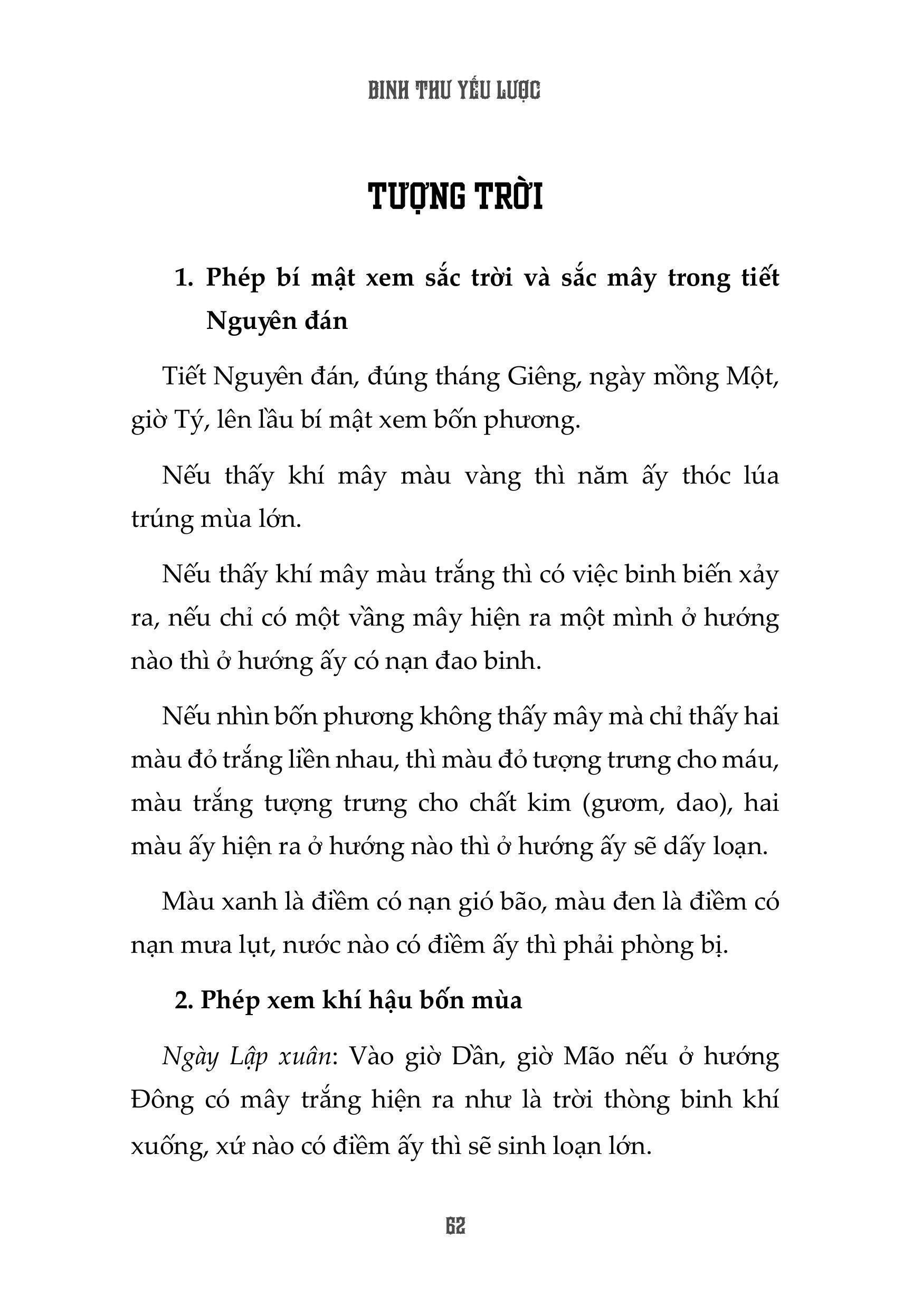 BINH THƯ YẾU LƯỢC

TƯỢNG TRỜI

1. Phép bí mật xem sắc trời và sắc mây trong tiết Nguyên đán

Tiết Nguyên đán, đúng tháng Giêng, ngày mồng Một, giờ Tý, lên lầu bí mật xem bốn phương.

Nếu thấy khí mây màu vàng thì năm ấy thóc lúa trúng mùa lớn.

Nếu thấy khí mây màu trắng thì có việc binh biến xảy ra, nếu chỉ có một vầng mây hiện ra một mình ở hướng nào thì ở hướng ấy có nạn đao binh.

Nếu nhìn bốn phương không thấy mây mà chỉ thấy hai màu đỏ trắng liền nhau, thì màu đỏ tượng trưng cho máu, màu trắng tượng trưng cho chất kim (gươm, dao), hai màu ấy hiện ra ở hướng nào thì ở hướng ấy sẽ dấy loạn.

Màu xanh là điềm có nạn gió bão, màu đen là điềm có nạn mưa lụt, nước nào có điềm ấy thì phải phòng bị.

2. Phép xem khí hậu bốn mùa

Ngày Lập xuân: Vào giờ Dần, giờ Mão nếu ở hướng Đông có mây trắng hiện ra như là trời thòng binh khí xuống, xứ nào có điềm ấy thì sẽ sinh loạn lớn.

62